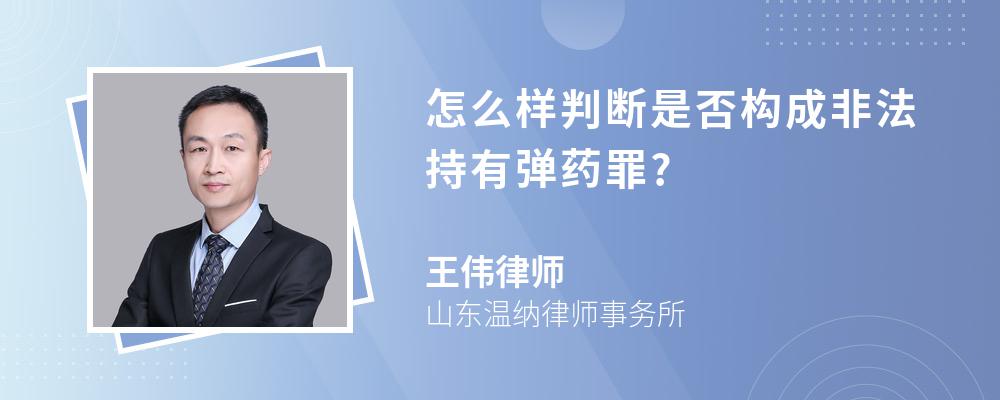 怎么样判断是否构成非法持有弹药罪?

王伟律师

山东温纳律师事务所